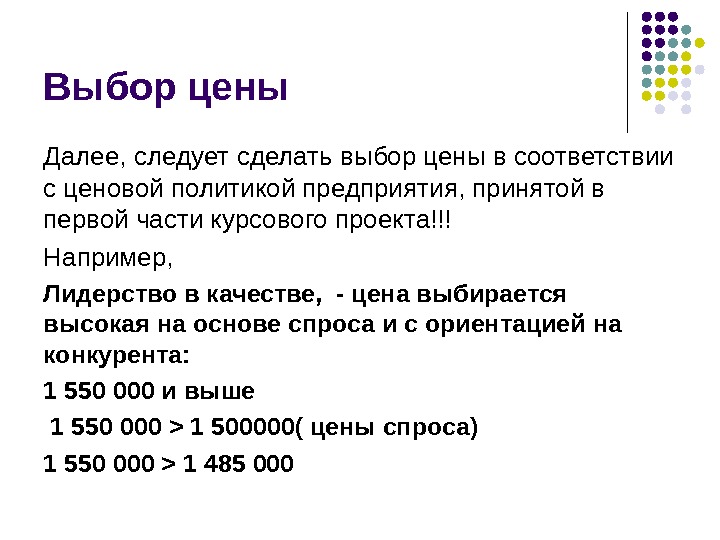 Выбор цены

Далее, следует сделать выбор цены в соответствии с ценовой политикой предприятия, принятой в первой части курсового проекта!!!

Например,

Лидерство в качестве, - цена выбирается высокая на основе спроса и с ориентацией на конкурента:

1 550 000 и выше

1 550 000 > 1 500000( цены спроса)

1 550 000 > 1 485 000